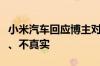 小米汽车回应博主对
、不真实